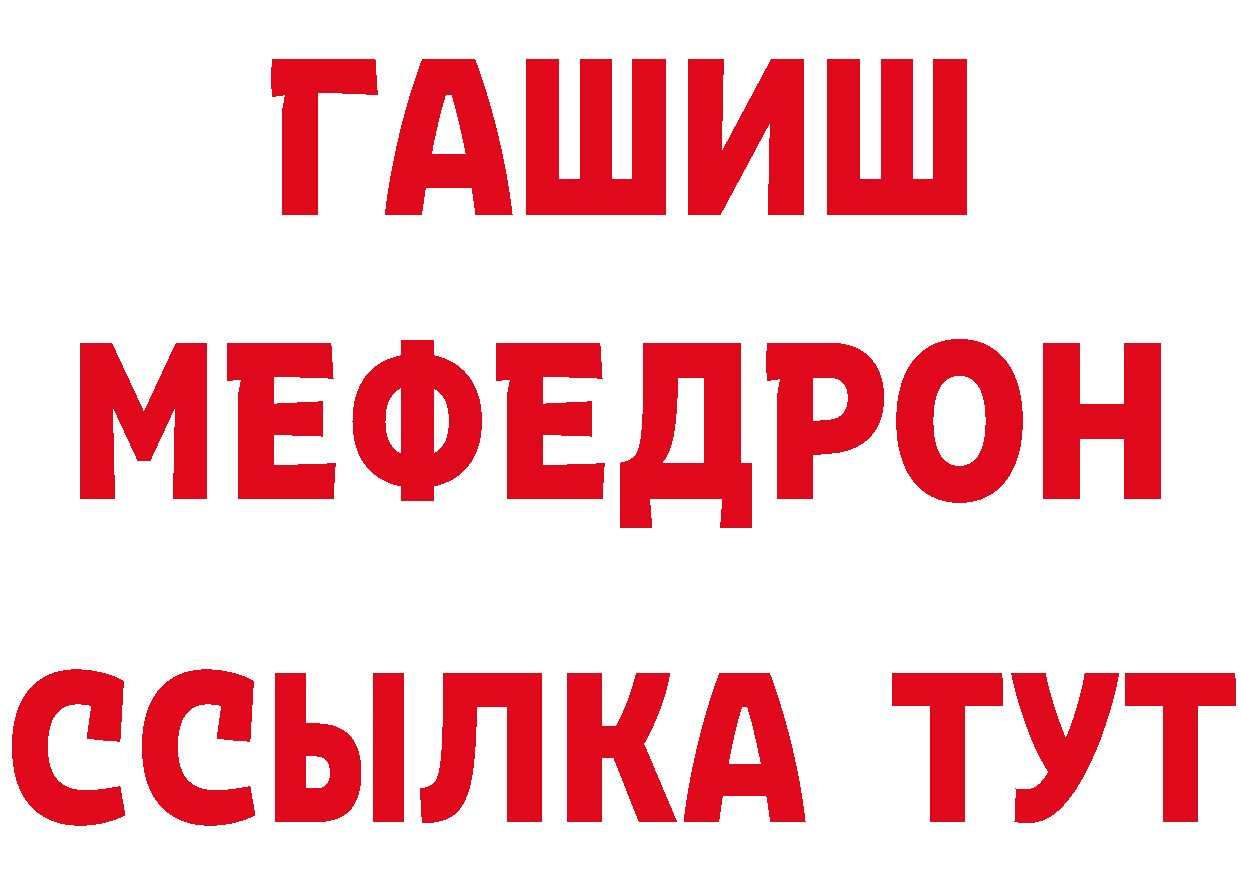 ГАШИШ
МЕФЕДРОН
ССЫЛКА ТУТ